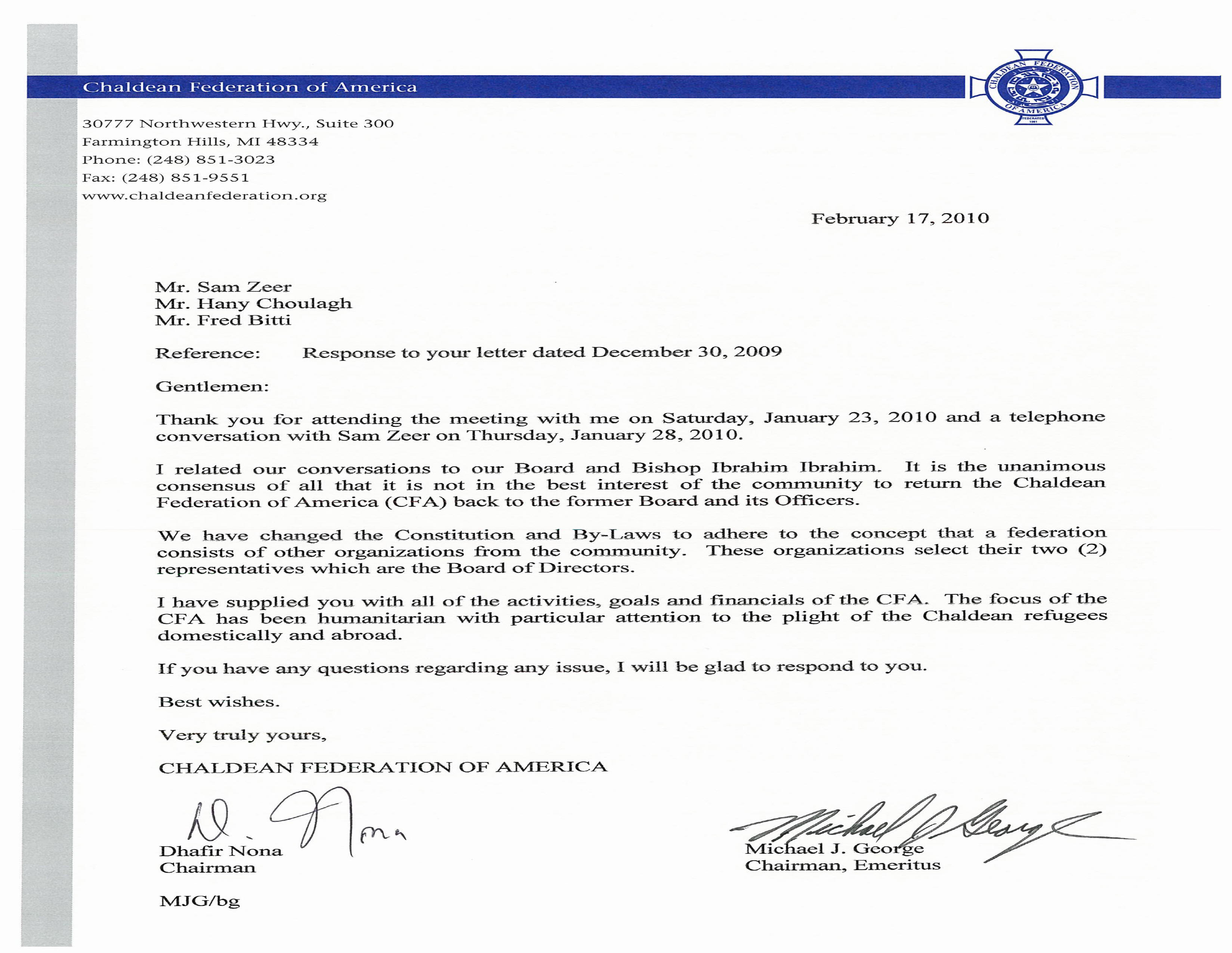 Chaldean Federation of America

CHALDEAN FEDERATION OF AMERICA
FEDERATED 1981

30777 Northwestern Hwy., Suite 300
Farmington Hills, MI 48334
Phone: (248) 851-3023
Fax: (248) 851-9551
www.chaldeanfederation.org

February 17, 2010

Mr. Sam Zeer
Mr. Hany Choulagh
Mr. Fred Bitti

Reference: Response to your letter dated December 30, 2009

Gentlemen:

Thank you for attending the meeting with me on Saturday, January 23, 2010 and a telephone conversation with Sam Zeer on Thursday, January 28, 2010.

I related our conversations to our Board and Bishop Ibrahim Ibrahim. It is the unanimous consensus of all that it is not in the best interest of the community to return the Chaldean Federation of America (CFA) back to the former Board and its Officers.

We have changed the Constitution and By-Laws to adhere to the concept that a federation consists of other organizations from the community. These organizations select their two (2) representatives which are the Board of Directors.

I have supplied you with all of the activities, goals and financials of the CFA. The focus of the CFA has been humanitarian with particular attention to the plight of the Chaldean refugees domestically and abroad.

If you have any questions regarding any issue, I will be glad to respond to you.

Best wishes.

Very truly yours,

CHALDEAN FEDERATION OF AMERICA

D. Nona

Dhafir Nona
Chairman

Michael J. George

Michael J. George
Chairman, Emeritus

MJG/bg